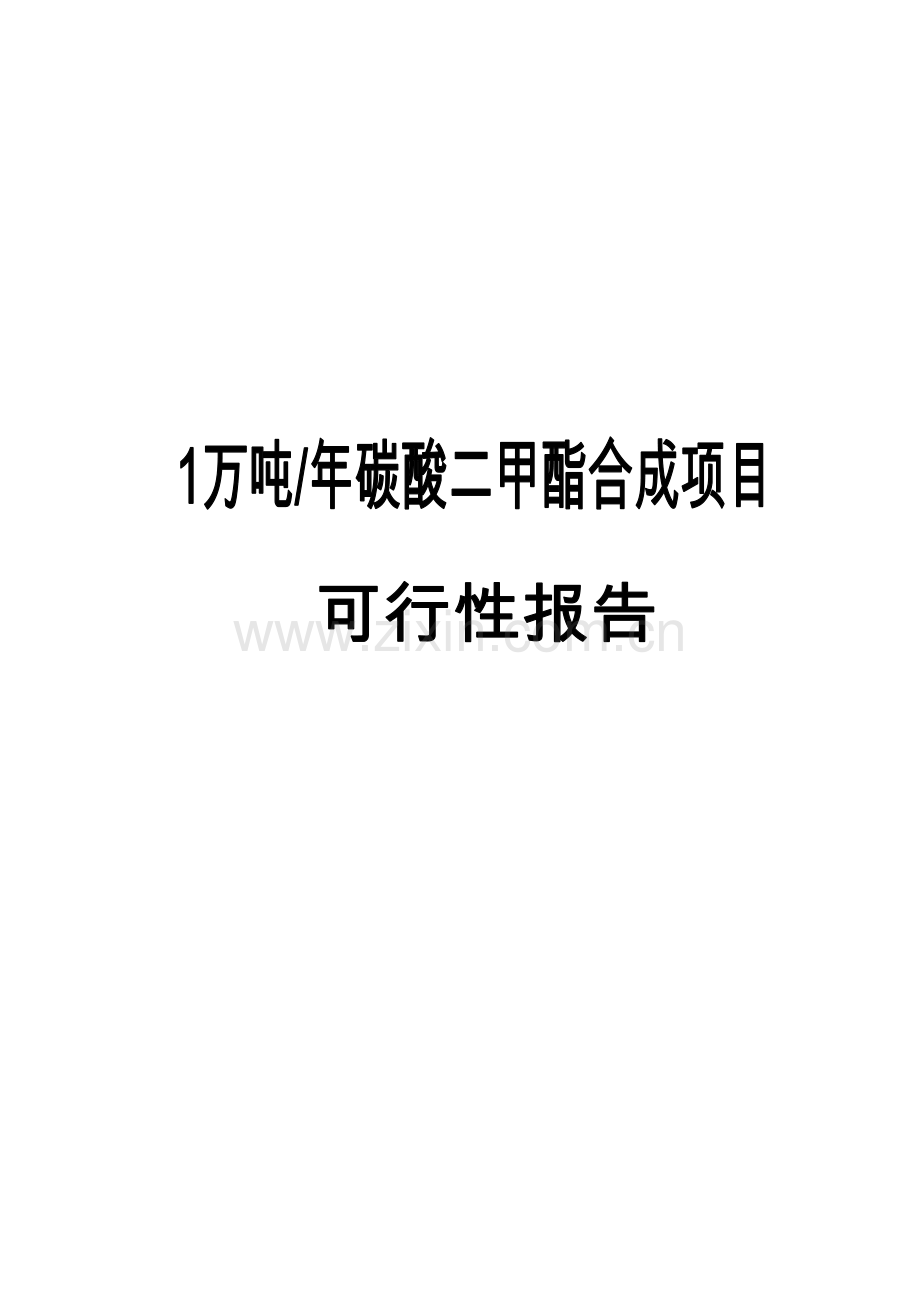 1万吨/年碳酸二甲酯合成项目

可行性报告

www.zixin.com.cn